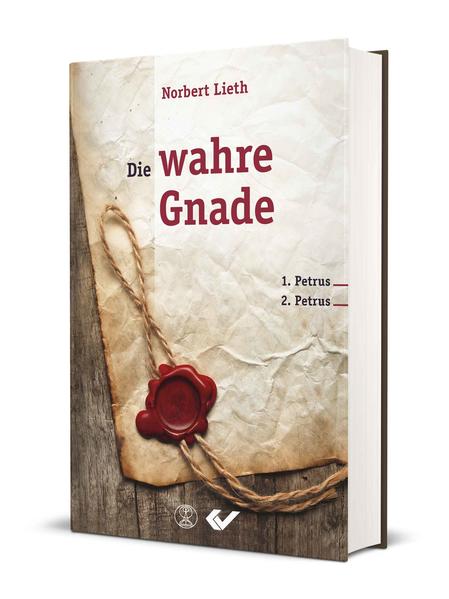 Norbert Lieth

Die wahre Gnade

1. Petrus
2. Petrus